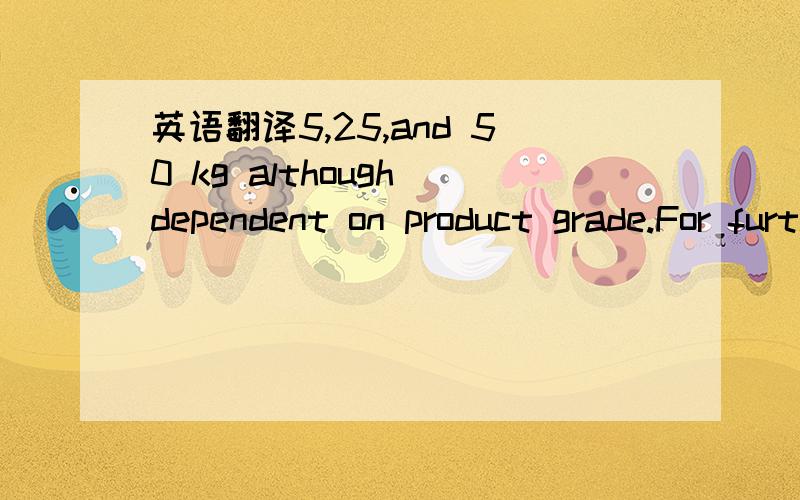 英语翻译5,25,and 50 kg although dependent on product grade.For furt